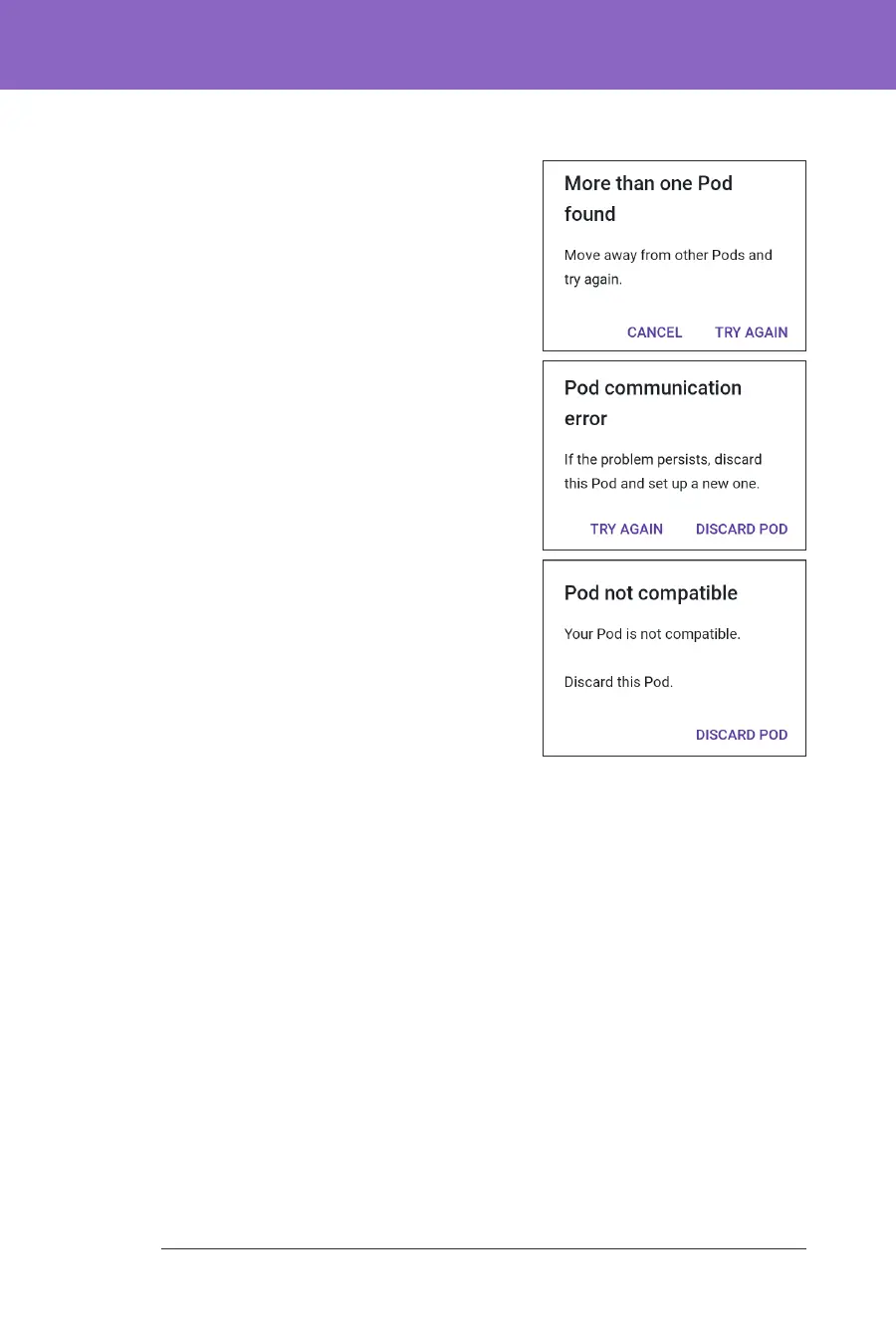 More than one Pod found

Move away from other Pods and try again.

CANCEL TRY AGAIN

Pod communication error

If the problem persists, discard this Pod and set up a new one.

TRY AGAIN DISCARD POD

Pod not compatible

Your Pod is not compatible.

Discard this Pod.

DISCARD POD